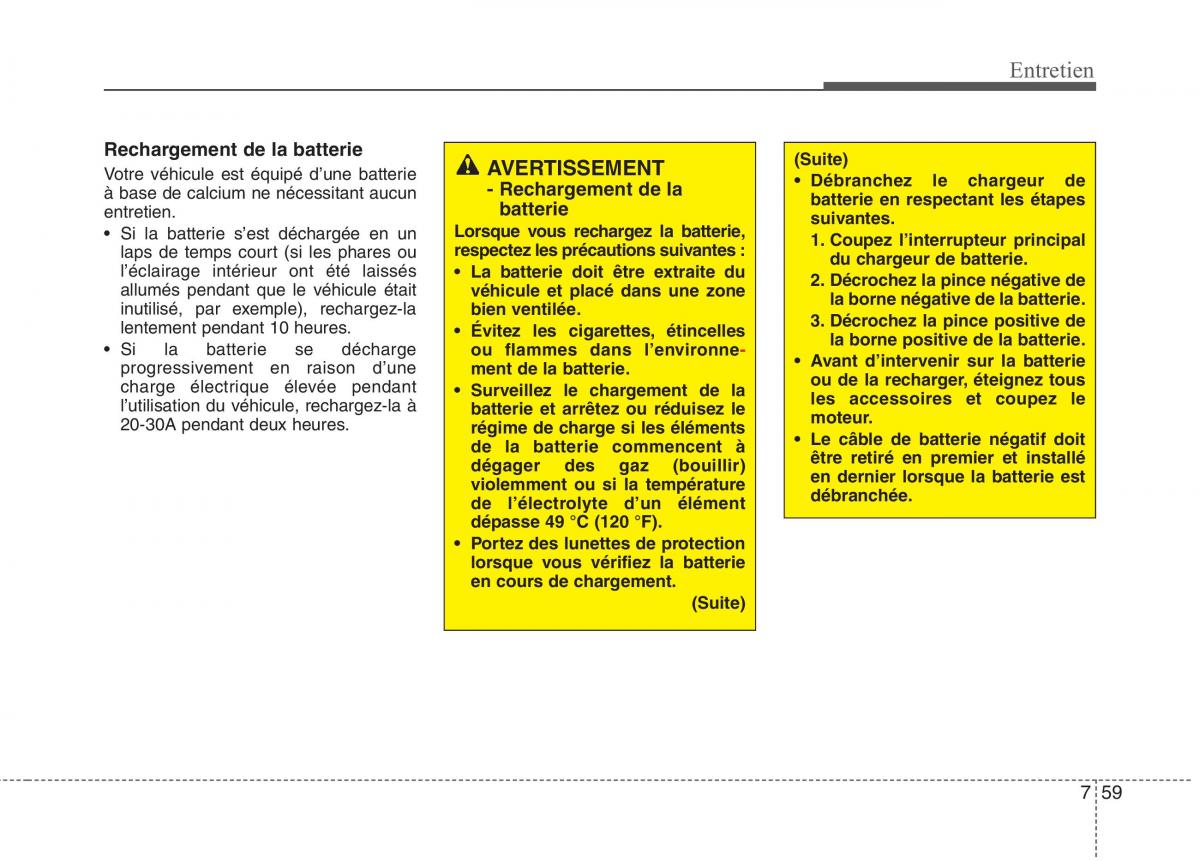 Entretien

Rechargement de la batterie

Votre véhicule est équipé d'une batterie à base de calcium ne nécessitant aucun entretien.

• Si la batterie s'est déchargée en un laps de temps court (si les phares ou l'éclairage intérieur ont été laissés allumés pendant que le véhicule était inutilisé, par exemple), rechargez-la lentement pendant 10 heures.

• Si la batterie se décharge progressivement en raison d'une charge électrique élevée pendant l'utilisation du véhicule, rechargez-la à 20-30A pendant deux heures.

AVERTISSEMENT
- Rechargement de la batterie

Lorsque vous rechargez la batterie, respectez les précautions suivantes :

• La batterie doit être extraite du véhicule et placé dans une zone bien ventilée.

• Évitez les cigarettes, étincelles ou flammes dans l'environnement de la batterie.

• Surveillez le chargement de la batterie et arrêtez ou réduisez le régime de charge si les éléments de la batterie commencent à dégager des gaz (bouillir) violemment ou si la température de l'électrolyte d'un élément dépasse 49 °C (120 °F).

• Portez des lunettes de protection lorsque vous vérifiez la batterie en cours de chargement.

(Suite)

(Suite)

• Débranchez le chargeur de batterie en respectant les étapes suivantes.

1. Coupez l'interrupteur principal du chargeur de batterie.

2. Décrochez la pince négative de la borne négative de la batterie.

3. Décrochez la pince positive de la borne positive de la batterie.

• Avant d'intervenir sur la batterie ou de la recharger, éteignez tous les accessoires et coupez le moteur.

• Le câble de batterie négatif doit être retiré en premier et installé en dernier lorsque la batterie est débranchée.

7 59